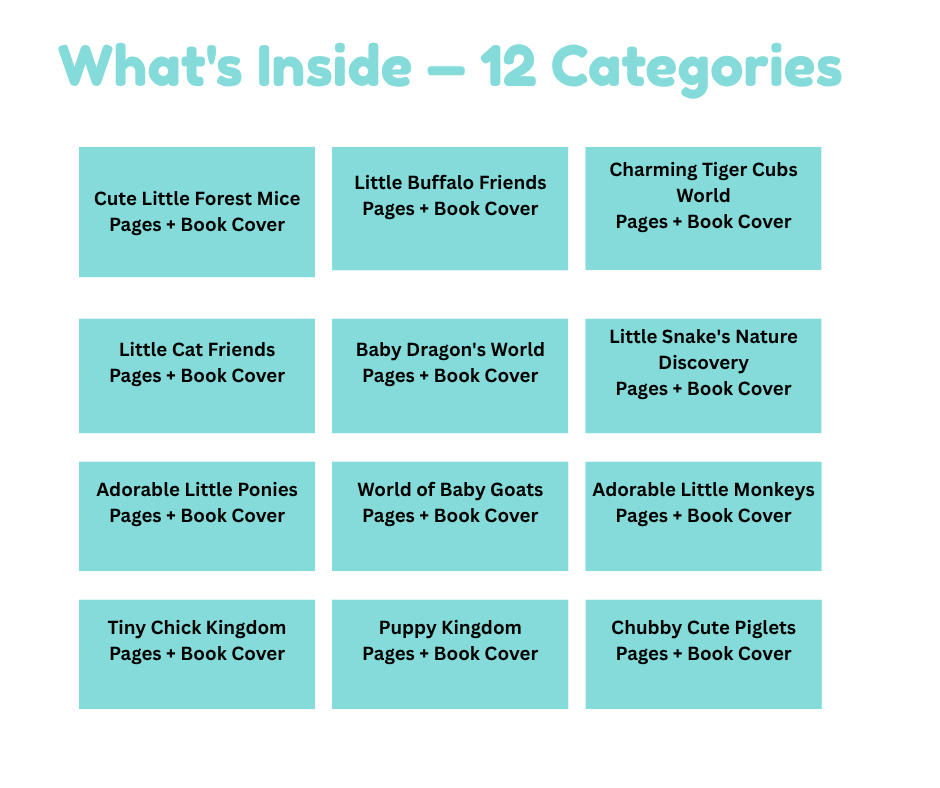 What's Inside — 12 Categories

Cute Little Forest Mice
Pages + Book Cover

Little Buffalo Friends
Pages + Book Cover

Charming Tiger Cubs World
Pages + Book Cover

Little Cat Friends
Pages + Book Cover

Baby Dragon's World
Pages + Book Cover

Little Snake's Nature Discovery
Pages + Book Cover

Adorable Little Ponies
Pages + Book Cover

World of Baby Goats
Pages + Book Cover

Adorable Little Monkeys
Pages + Book Cover

Tiny Chick Kingdom
Pages + Book Cover

Puppy Kingdom
Pages + Book Cover

Chubby Cute Piglets
Pages + Book Cover